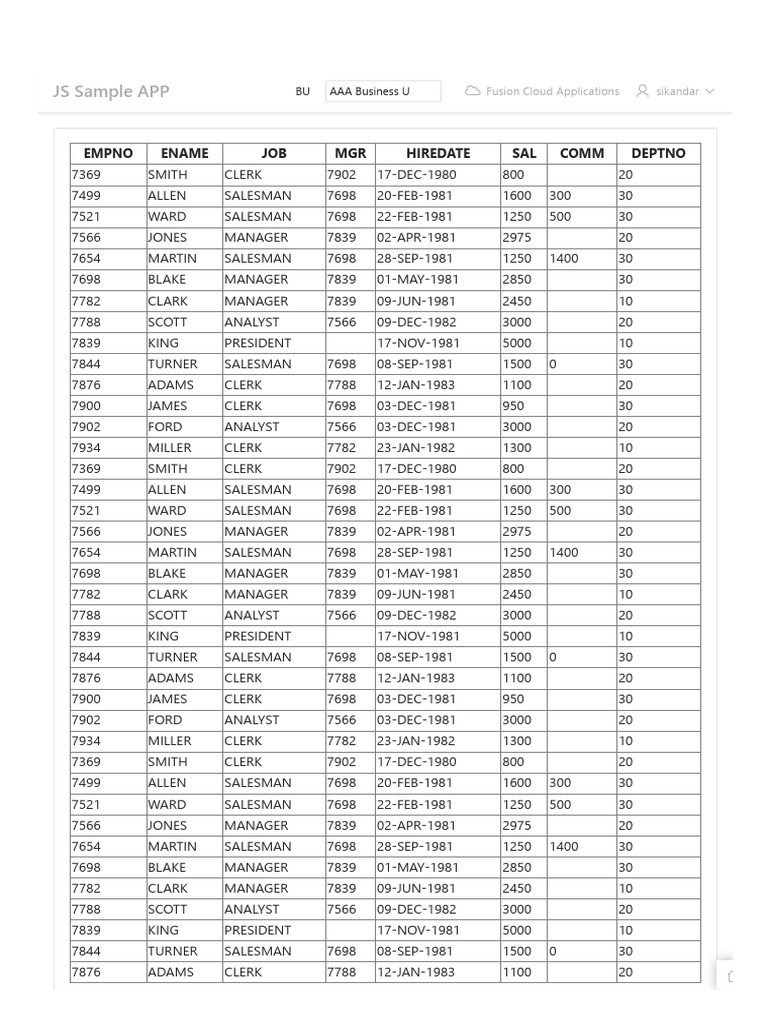 JS Sample APP BU AAA Business U Fusion Cloud Applications sikandar

| EMPNO | ENAME | JOB | MGR | HIREDATE | SAL | COMM | DEPTNO |
|---|---|---|---|---|---|---|---|
| 7369 | SMITH | CLERK | 7902 | 17-DEC-1980 | 800 | | 20 |
| 7499 | ALLEN | SALESMAN | 7698 | 20-FEB-1981 | 1600 | 300 | 30 |
| 7521 | WARD | SALESMAN | 7698 | 22-FEB-1981 | 1250 | 500 | 30 |
| 7566 | JONES | MANAGER | 7839 | 02-APR-1981 | 2975 | | 20 |
| 7654 | MARTIN | SALESMAN | 7698 | 28-SEP-1981 | 1250 | 1400 | 30 |
| 7698 | BLAKE | MANAGER | 7839 | 01-MAY-1981 | 2850 | | 30 |
| 7782 | CLARK | MANAGER | 7839 | 09-JUN-1981 | 2450 | | 10 |
| 7788 | SCOTT | ANALYST | 7566 | 09-DEC-1982 | 3000 | | 20 |
| 7839 | KING | PRESIDENT | | 17-NOV-1981 | 5000 | | 10 |
| 7844 | TURNER | SALESMAN | 7698 | 08-SEP-1981 | 1500 | 0 | 30 |
| 7876 | ADAMS | CLERK | 7788 | 12-JAN-1983 | 1100 | | 20 |
| 7900 | JAMES | CLERK | 7698 | 03-DEC-1981 | 950 | | 30 |
| 7902 | FORD | ANALYST | 7566 | 03-DEC-1981 | 3000 | | 20 |
| 7934 | MILLER | CLERK | 7782 | 23-JAN-1982 | 1300 | | 10 |
| 7369 | SMITH | CLERK | 7902 | 17-DEC-1980 | 800 | | 20 |
| 7499 | ALLEN | SALESMAN | 7698 | 20-FEB-1981 | 1600 | 300 | 30 |
| 7521 | WARD | SALESMAN | 7698 | 22-FEB-1981 | 1250 | 500 | 30 |
| 7566 | JONES | MANAGER | 7839 | 02-APR-1981 | 2975 | | 20 |
| 7654 | MARTIN | SALESMAN | 7698 | 28-SEP-1981 | 1250 | 1400 | 30 |
| 7698 | BLAKE | MANAGER | 7839 | 01-MAY-1981 | 2850 | | 30 |
| 7782 | CLARK | MANAGER | 7839 | 09-JUN-1981 | 2450 | | 10 |
| 7788 | SCOTT | ANALYST | 7566 | 09-DEC-1982 | 3000 | | 20 |
| 7839 | KING | PRESIDENT | | 17-NOV-1981 | 5000 | | 10 |
| 7844 | TURNER | SALESMAN | 7698 | 08-SEP-1981 | 1500 | 0 | 30 |
| 7876 | ADAMS | CLERK | 7788 | 12-JAN-1983 | 1100 | | 20 |
| 7900 | JAMES | CLERK | 7698 | 03-DEC-1981 | 950 | | 30 |
| 7902 | FORD | ANALYST | 7566 | 03-DEC-1981 | 3000 | | 20 |
| 7934 | MILLER | CLERK | 7782 | 23-JAN-1982 | 1300 | | 10 |
| 7369 | SMITH | CLERK | 7902 | 17-DEC-1980 | 800 | | 20 |
| 7499 | ALLEN | SALESMAN | 7698 | 20-FEB-1981 | 1600 | 300 | 30 |
| 7521 | WARD | SALESMAN | 7698 | 22-FEB-1981 | 1250 | 500 | 30 |
| 7566 | JONES | MANAGER | 7839 | 02-APR-1981 | 2975 | | 20 |
| 7654 | MARTIN | SALESMAN | 7698 | 28-SEP-1981 | 1250 | 1400 | 30 |
| 7698 | BLAKE | MANAGER | 7839 | 01-MAY-1981 | 2850 | | 30 |
| 7782 | CLARK | MANAGER | 7839 | 09-JUN-1981 | 2450 | | 10 |
| 7788 | SCOTT | ANALYST | 7566 | 09-DEC-1982 | 3000 | | 20 |
| 7839 | KING | PRESIDENT | | 17-NOV-1981 | 5000 | | 10 |
| 7844 | TURNER | SALESMAN | 7698 | 08-SEP-1981 | 1500 | 0 | 30 |
| 7876 | ADAMS | CLERK | 7788 | 12-JAN-1983 | 1100 | | 20 |